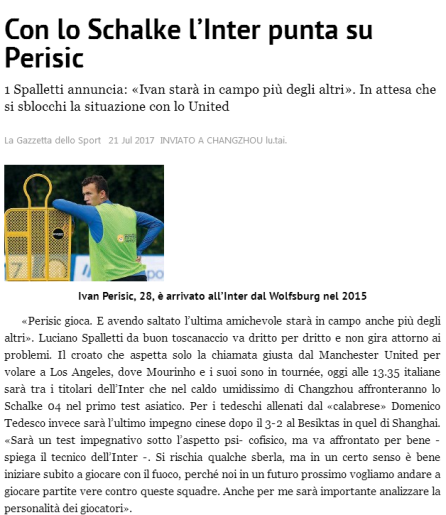 Con lo Schalke l'Inter punta su Perisic

1 Spalletti annuncia: «Ivan starà in campo più degli altri». In attesa che si sblocchi la situazione con lo United

La Gazzetta dello Sport 21 Jul 2017 INVIATO A CHANGZHOU lu.tai.

Ivan Perisic, 28, è arrivato all'Inter dal Wolfsburg nel 2015

«Perisic gioca. E avendo saltato l'ultima amichevole starà in campo anche più degli altri». Luciano Spalletti da buon toscanaccio va dritto per dritto e non gira attorno ai problemi. Il croato che aspetta solo la chiamata giusta dal Manchester United per volare a Los Angeles, dove Mourinho e i suoi sono in tournée, oggi alle 13.35 italiane sarà tra i titolari dell'Inter che nel caldo umidissimo di Changzhou affronteranno lo Schalke 04 nel primo test asiatico. Per i tedeschi allenati dal «calabrese» Domenico Tedesco invece sarà l'ultimo impegno cinese dopo il 3-2 al Besiktas in quel di Shanghai. «Sarà un test impegnativo sotto l'aspetto psi- cofisico, ma va affrontato per bene - spiega il tecnico dell'Inter -. Si rischia qualche sberla, ma in un certo senso è bene iniziare subito a giocare con il fuoco, perché noi in un futuro prossimo vogliamo andare a giocare partite vere contro queste squadre. Anche per me sarà importante analizzare la personalità dei giocatori».